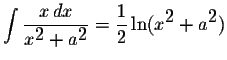 $\int \frac{x\,dx}{x^2+a^2} = \frac{1}{2}\ln(x^2+a^2)$